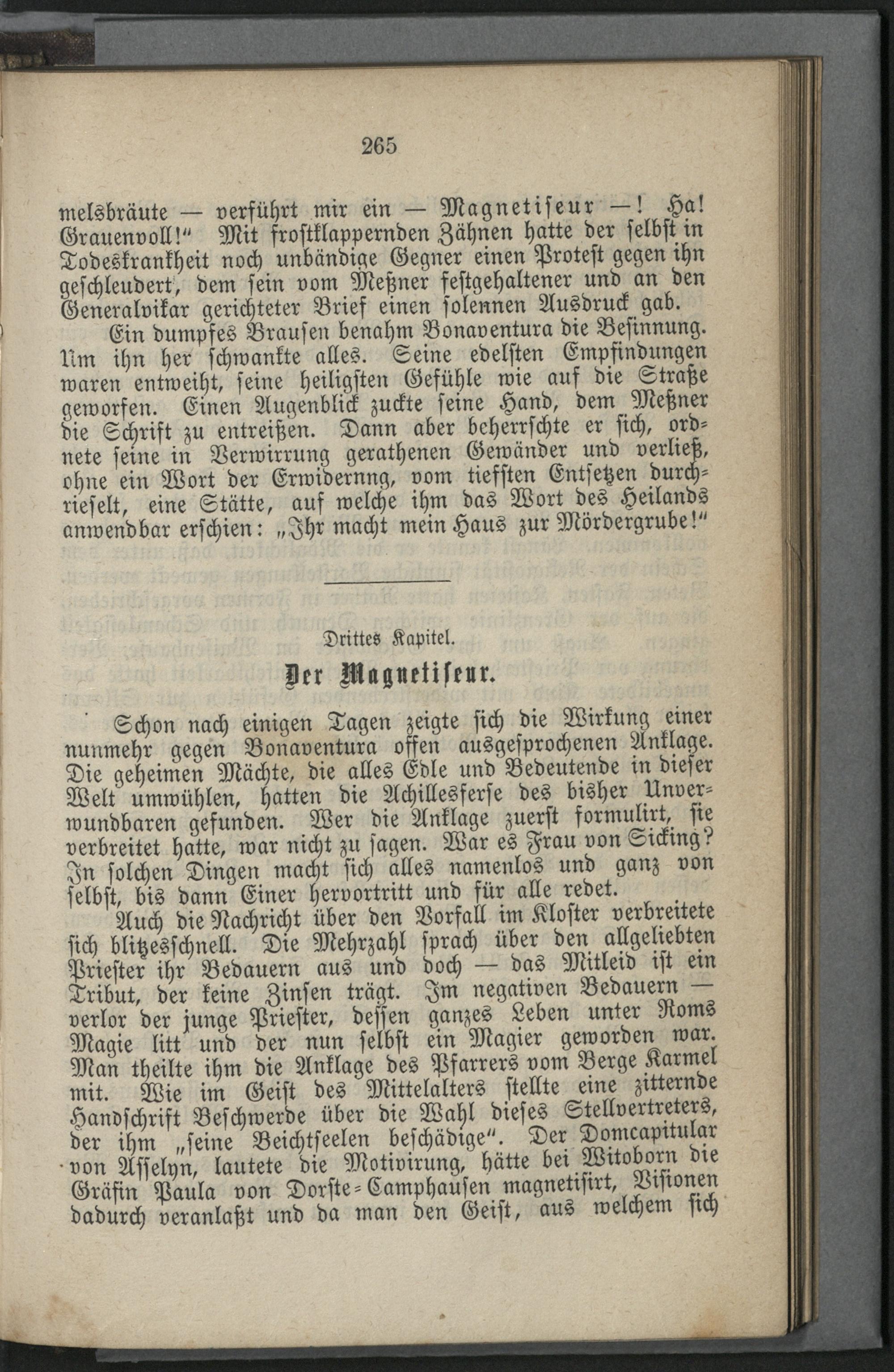 265

melsbräute — verführt mir ein — Magnetiseur —! Ha! Grauenvoll!" Mit frostklappernden Zähnen hatte der selbst in Todeskrankheit noch unbändige Gegner einen Protest gegen ihn geschleudert, dem sein vom Meßner festgehaltener und an den Generalvikar gerichteter Brief einen solennen Ausdruck gab.

Ein dumpfes Brausen benahm Bonaventura die Besinnung. Um ihn her schwankte alles. Seine edelsten Empfindungen waren entweiht, seine heiligsten Gefühle wie auf die Straße geworfen. Einen Augenblick zuckte seine Hand, dem Meßner die Schrift zu entreißen. Dann aber beherrschte er sich, ordnete seine in Verwirrung gerathenen Gewänder und verließ, ohne ein Wort der Erwidernng, vom tiefsten Entsetzen durchrieselt, eine Stätte, auf welche ihm das Wort des Heilands anwendbar erschien: „Ihr macht mein Haus zur Mördergrube!"

Drittes Kapitel.

Der Magnetiseur.

Schon nach einigen Tagen zeigte sich die Wirkung einer nunmehr gegen Bonaventura offen ausgesprochenen Anklage. Die geheimen Mächte, die alles Edle und Bedeutende in dieser Welt umwühlen, hatten die Achillesferse des bisher Unverwundbaren gefunden. Wer die Anklage zuerst formulirt, sie verbreitet hatte, war nicht zu sagen. War es Frau von Sicking? In solchen Dingen macht sich alles namenlos und ganz von selbst, bis dann Einer hervortritt und für alle redet.

Auch die Nachricht über den Vorfall im Kloster verbreitete sich blitzesschnell. Die Mehrzahl sprach über den allgeliebten Priester ihr Bedauern aus und doch — das Mitleid ist ein Tribut, der keine Zinsen trägt. Im negativen Bedauern — verlor der junge Priester, dessen ganzes Leben unter Roms Magie litt und der nun selbst ein Magier geworden war. Man theilte ihm die Anklage des Pfarrers vom Berge Karmel mit. Wie im Geist des Mittelalters stellte eine zitternde Handschrift Beschwerde über die Wahl dieses Stellvertreters, der ihm „seine Beichtseelen beschädige". Der Domcapitular von Asselyn, lautete die Motivirung, hätte bei Witoborn die Gräfin Paula von Dorste-Camphausen magnetisirt, Visionen dadurch veranlaßt und da man den Geist, aus welchem sich